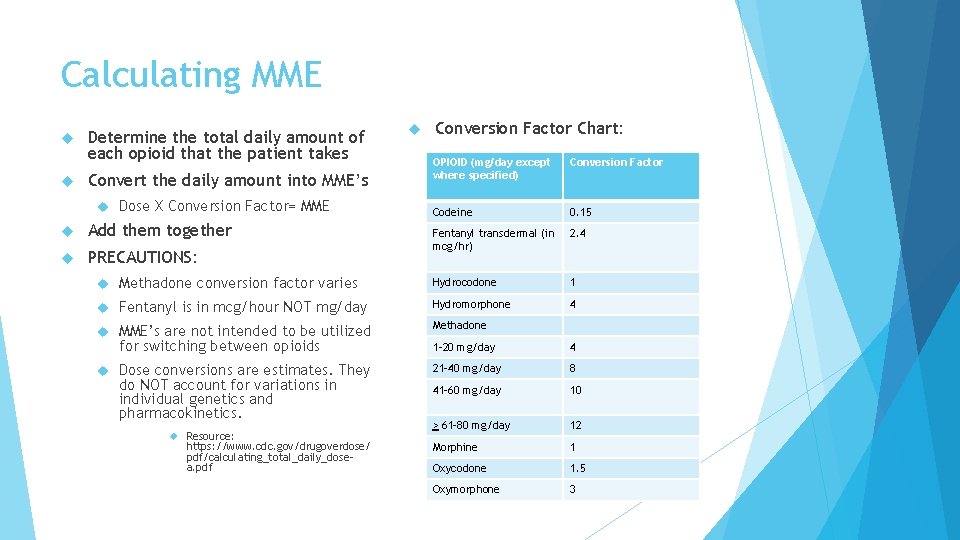 Calculating MME

Determine the total daily amount of each opioid that the patient takes

Convert the daily amount into MME's

Dose X Conversion Factor= MME

Add them together

PRECAUTIONS:

Methadone conversion factor varies

Fentanyl is in mcg/hour NOT mg/day

MME's are not intended to be utilized for switching between opioids

Dose conversions are estimates. They do NOT account for variations in individual genetics and pharmacokinetics.

Resource: https://www.cdc.gov/drugoverdose/pdf/calculating_total_daily_dose-a.pdf

Conversion Factor Chart:

| OPIOID (mg/day except where specified) | Conversion Factor |
|---|---|
| Codeine | 0.15 |
| Fentanyl transdermal (in mcg/hr) | 2.4 |
| Hydrocodone | 1 |
| Hydromorphone | 4 |
| Methadone | |
| 1-20 mg/day | 4 |
| 21-40 mg/day | 8 |
| 41-60 mg/day | 10 |
| $\geq$ 61-80 mg/day | 12 |
| Morphine | 1 |
| Oxycodone | 1.5 |
| Oxymorphone | 3 |